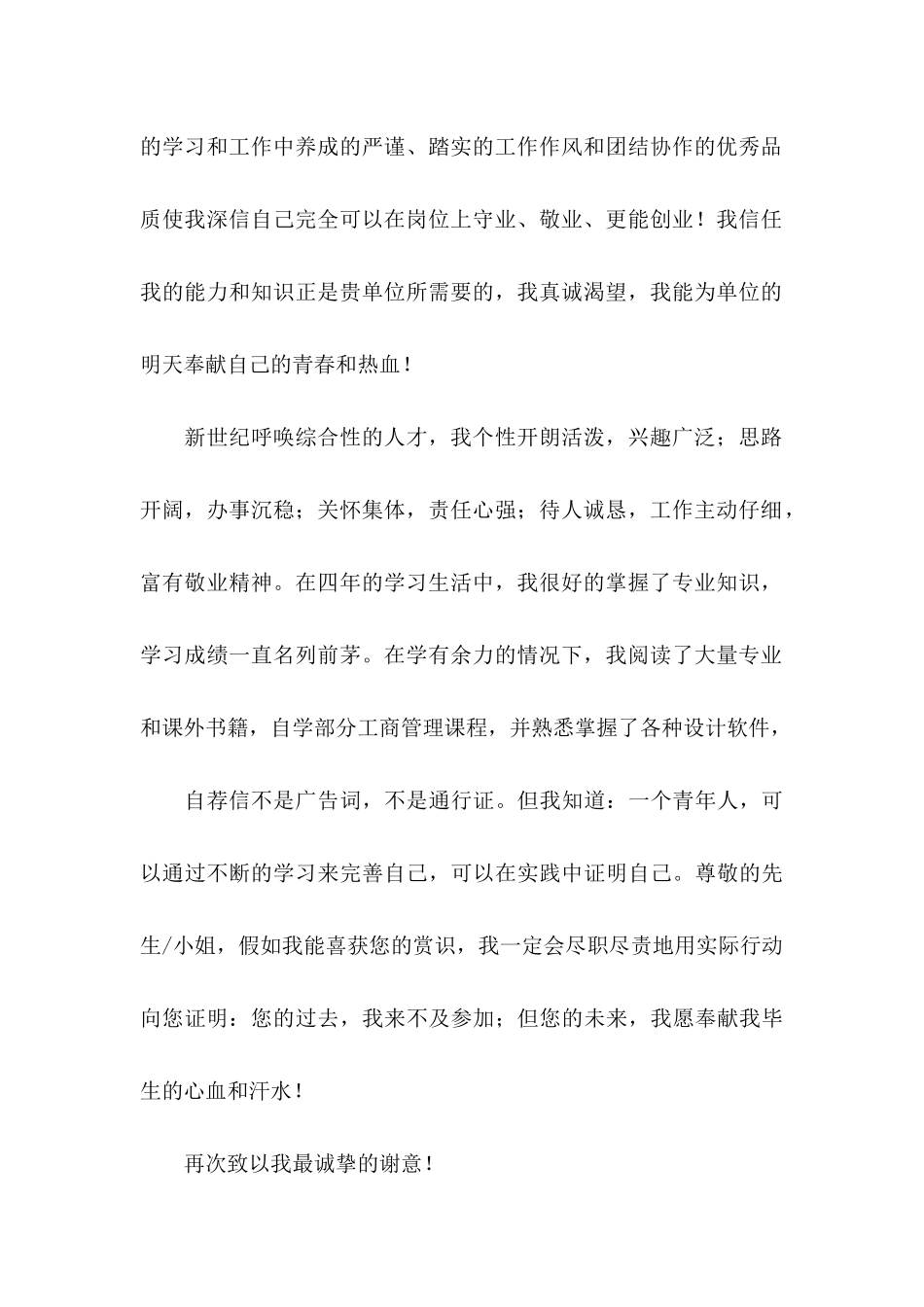 的学习和工作中养成的严谨、踏实的工作作风和团结协作的优秀品质使我深信自己完全可以在岗位上守业、敬业、更能创业！我信任我的能力和知识正是贵单位所需要的，我真诚渴望，我能为单位的明天奉献自己的青春和热血！

新世纪呼唤综合性的人才，我个性开朗活泼，兴趣广泛；思路开阔，办事沉稳；关怀集体，责任心强；待人诚恳，工作主动仔细，富有敬业精神。在四年的学习生活中，我很好的掌握了专业知识，学习成绩一直名列前茅。在学有余力的情况下，我阅读了大量专业和课外书籍，自学部分工商管理课程，并熟悉掌握了各种设计软件，

自荐信不是广告词，不是通行证。但我知道：一个青年人，可以通过不断的学习来完善自己，可以在实践中证明自己。尊敬的先生/小姐，假如我能喜获您的赏识，我一定会尽职尽责地用实际行动向您证明：您的过去，我来不及参加；但您的未来，我愿奉献我毕生的心血和汗水！

再次致以我最诚挚的谢意！